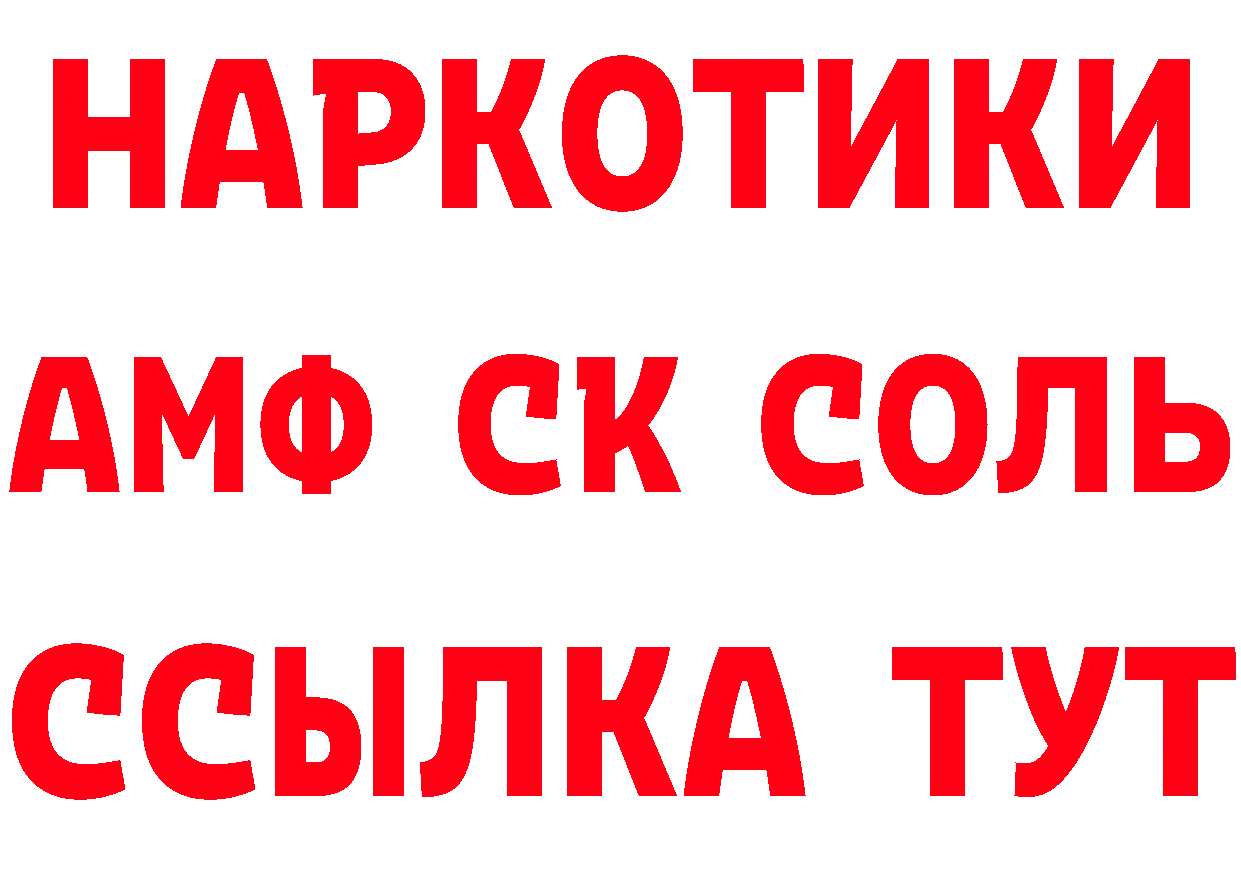 НАРКОТИКИ
АМФ СК СОЛЬ
ССЫЛКА ТУТ